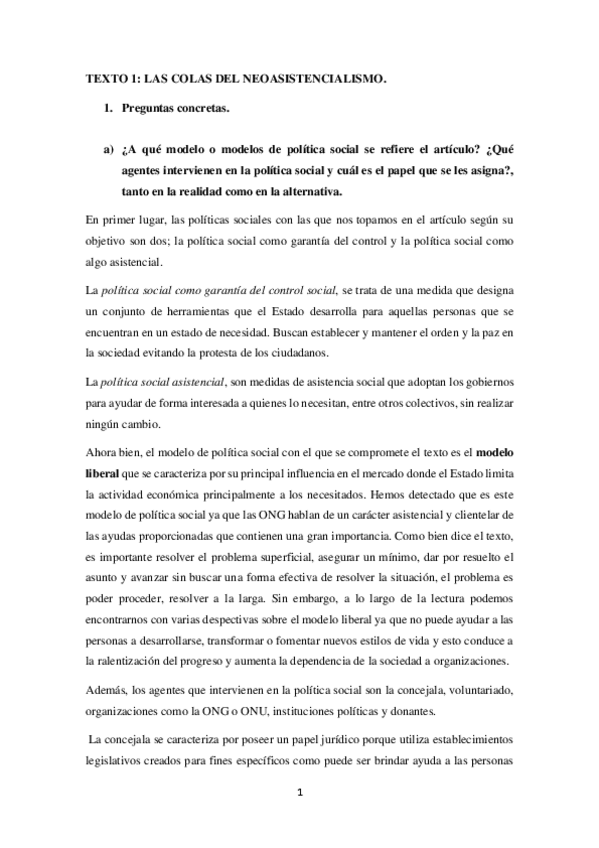 TEXTO 1: LAS COLAS DEL NEOASISTENCIALISMO.

1. Preguntas concretas.

a) ¿A qué modelo o modelos de política social se refiere el artículo? ¿Qué agentes intervienen en la política social y cuál es el papel que se les asigna?, tanto en la realidad como en la alternativa.

En primer lugar, las políticas sociales con las que nos topamos en el artículo según su objetivo son dos; la política social como garantía del control y la política social como algo asistencial.

La política social como garantía del control social, se trata de una medida que designa un conjunto de herramientas que el Estado desarrolla para aquellas personas que se encuentran en un estado de necesidad. Buscan establecer y mantener el orden y la paz en la sociedad evitando la protesta de los ciudadanos.

La política social asistencial, son medidas de asistencia social que adoptan los gobiernos para ayudar de forma interesada a quienes lo necesitan, entre otros colectivos, sin realizar ningún cambio.

Ahora bien, el modelo de política social con el que se compromete el texto es el modelo liberal que se caracteriza por su principal influencia en el mercado donde el Estado limita la actividad económica principalmente a los necesitados. Hemos detectado que es este modelo de política social ya que las ONG hablan de un carácter asistencial y clientelar de las ayudas proporcionadas que contienen una gran importancia. Como bien dice el texto, es importante resolver el problema superficial, asegurar un mínimo, dar por resuelto el asunto y avanzar sin buscar una forma efectiva de resolver la situación, el problema es poder proceder, resolver a la larga. Sin embargo, a lo largo de la lectura podemos encontrarnos con varias despectivas sobre el modelo liberal ya que no puede ayudar a las personas a desarrollarse, transformar o fomentar nuevos estilos de vida y esto conduce a la ralentización del progreso y aumenta la dependencia de la sociedad a organizaciones.

Además, los agentes que intervienen en la política social son la concejala, voluntariado, organizaciones como la ONG o ONU, instituciones políticas y donantes.

La concejala se caracteriza por poseer un papel jurídico porque utiliza establecimientos legislativos creados para fines específicos como puede ser brindar ayuda a las personas

1